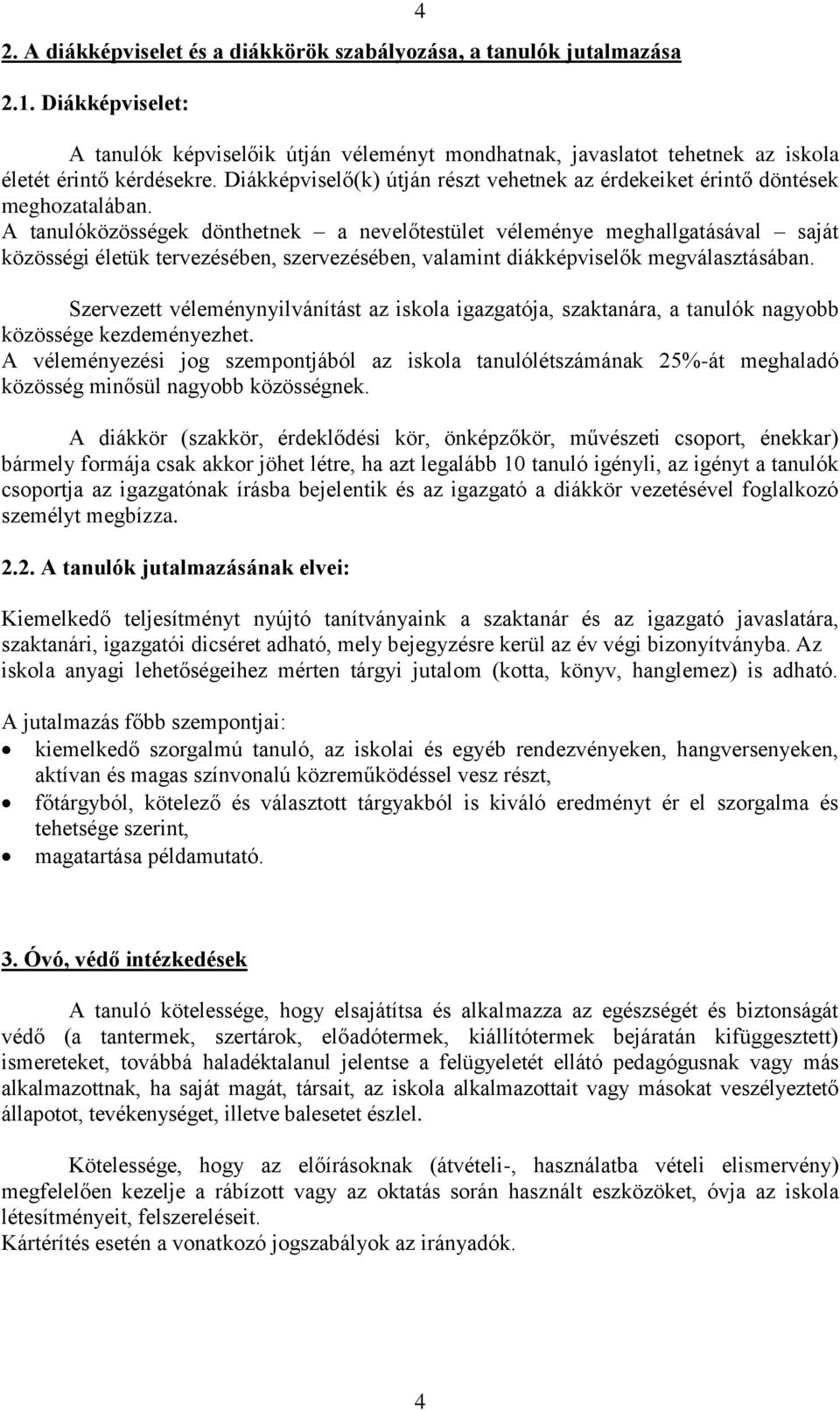 4

2. A diákképviselet és a diákkörök szabályozása, a tanulók jutalmazása

2.1. Diákképviselet:

A tanulók képviselőik útján véleményt mondhatnak, javaslatot tehetnek az iskola életét érintő kérdésekre. Diákképviselő(k) útján részt vehetnek az érdekeiket érintő döntések meghozatalában.
A tanulóközösségek dönthetnek – a nevelőtestület véleménye meghallgatásával – saját közösségi életük tervezésében, szervezésében, valamint diákképviselők megválasztásában.

Szervezett véleménynyilvánítást az iskola igazgatója, szaktanára, a tanulók nagyobb közössége kezdeményezhet.
A véleményezési jog szempontjából az iskola tanulólétszámának 25%-át meghaladó közösség minősül nagyobb közösségnek.

A diákkör (szakkör, érdeklődési kör, önképzőkör, művészeti csoport, énekkar) bármely formája csak akkor jöhet létre, ha azt legalább 10 tanuló igényli, az igényt a tanulók csoportja az igazgatónak írásba bejelentik és az igazgató a diákkör vezetésével foglalkozó személyt megbízza.

2.2. A tanulók jutalmazásának elvei:

Kiemelkedő teljesítményt nyújtó tanítványaink a szaktanár és az igazgató javaslatára, szaktanári, igazgatói dicséret adható, mely bejegyzésre kerül az év végi bizonyítványba. Az iskola anyagi lehetőségeihez mérten tárgyi jutalom (kotta, könyv, hanglemez) is adható.

A jutalmazás főbb szempontjai:
• kiemelkedő szorgalmú tanuló, az iskolai és egyéb rendezvényeken, hangversenyeken, aktívan és magas színvonalú közreműködéssel vesz részt,
• főtárgyból, kötelező és választott tárgyakból is kiváló eredményt ér el szorgalma és tehetsége szerint,
• magatartása példamutató.

3. Óvó, védő intézkedések

A tanuló kötelessége, hogy elsajátítsa és alkalmazza az egészségét és biztonságát védő (a tantermek, szertárok, előadótermek, kiállítótermek bejáratán kifüggesztett) ismereteket, továbbá haladéktalanul jelentse a felügyeletét ellátó pedagógusnak vagy más alkalmazottnak, ha saját magát, társait, az iskola alkalmazottait vagy másokat veszélyeztető állapotot, tevékenységet, illetve balesetet észlel.

Kötelessége, hogy az előírásoknak (átvételi-, használatba vételi elismervény) megfelelően kezelje a rábízott vagy az oktatás során használt eszközöket, óvja az iskola létesítményeit, felszereléseit.
Kártérítés esetén a vonatkozó jogszabályok az irányadók.

4